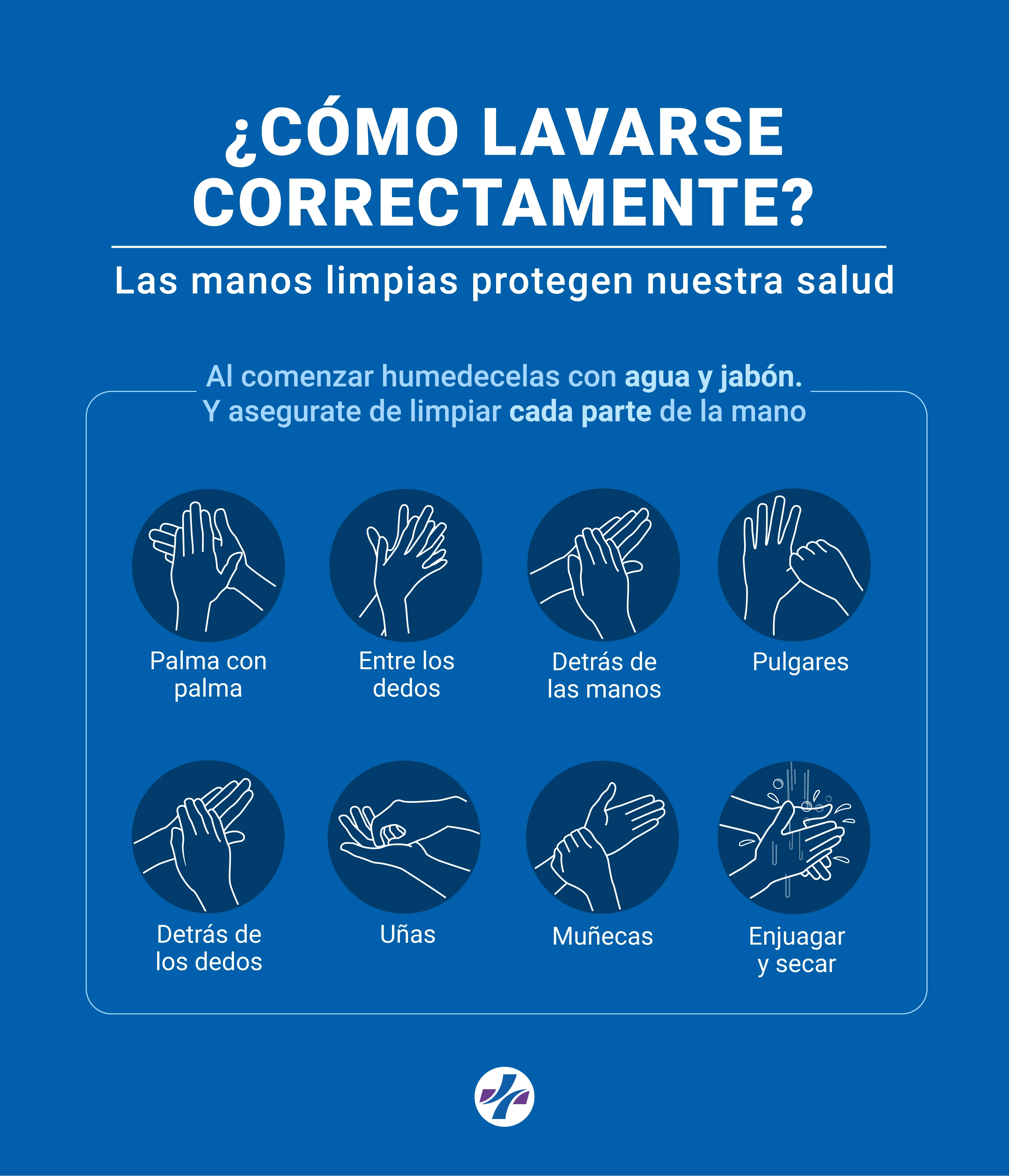 ¿CÓMO LAVARSE CORRECTAMENTE?

Las manos limpias protegen nuestra salud

Al comenzar humedecelas con agua y jabón.
Y asegurate de limpiar cada parte de la mano

Palma con palma

Entre los dedos

Detrás de las manos

Pulgares

Detrás de los dedos

Uñas

Muñecas

Enjuagar y secar